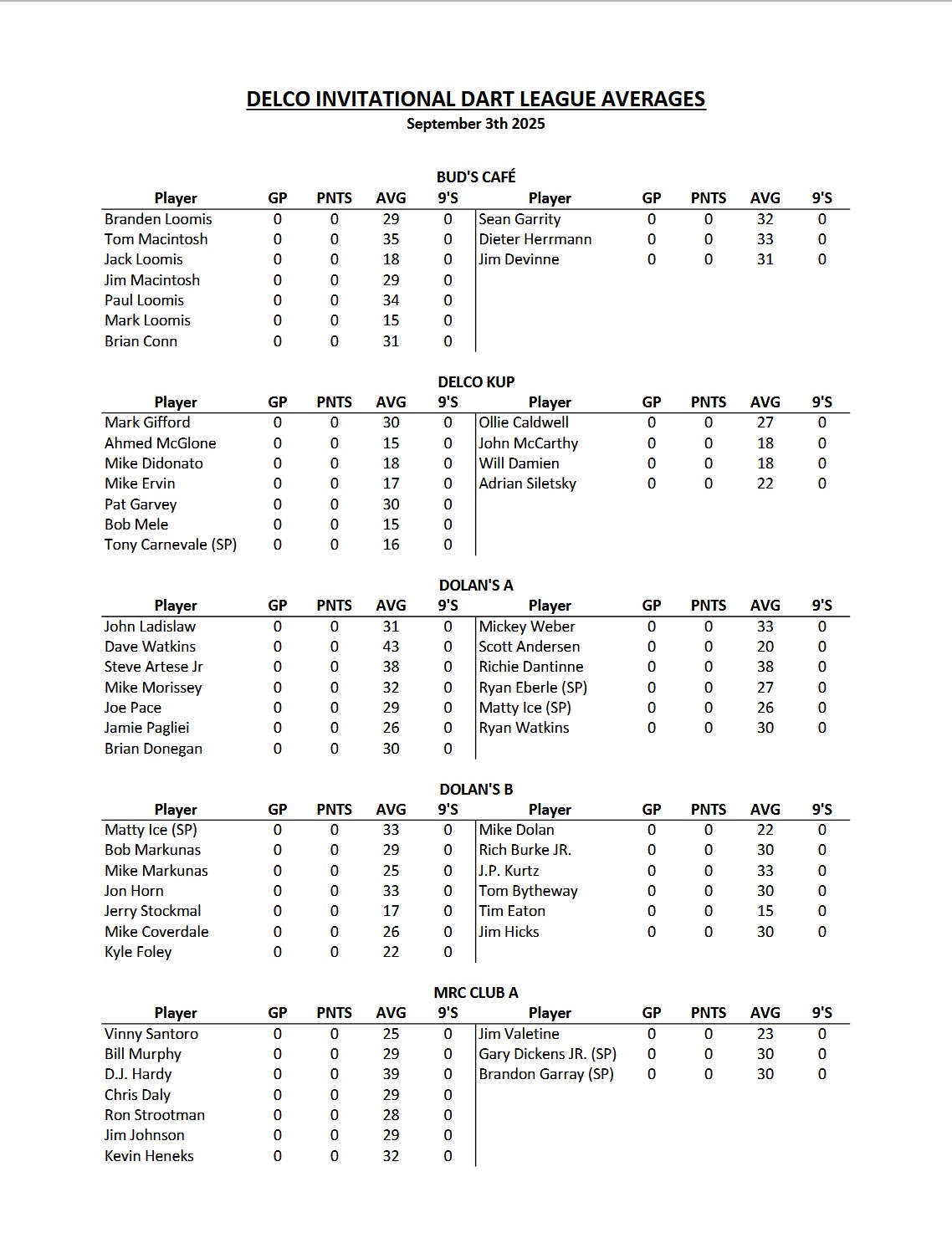 DELCO INVITATIONAL DART LEAGUE AVERAGES
September 3th 2025

BUD'S CAFÉ

| Player | GP | PNTS | AVG | 9'S | Player | GP | PNTS | AVG | 9'S |
|---|---|---|---|---|---|---|---|---|---|
| Branden Loomis | 0 | 0 | 29 | 0 | Sean Garrity | 0 | 0 | 32 | 0 |
| Tom Macintosh | 0 | 0 | 35 | 0 | Dieter Herrmann | 0 | 0 | 33 | 0 |
| Jack Loomis | 0 | 0 | 18 | 0 | Jim Devinne | 0 | 0 | 31 | 0 |
| Jim Macintosh | 0 | 0 | 29 | 0 | | | | | |
| Paul Loomis | 0 | 0 | 34 | 0 | | | | | |
| Mark Loomis | 0 | 0 | 15 | 0 | | | | | |
| Brian Conn | 0 | 0 | 31 | 0 | | | | | |

DELCO KUP

| Player | GP | PNTS | AVG | 9'S | Player | GP | PNTS | AVG | 9'S |
|---|---|---|---|---|---|---|---|---|---|
| Mark Gifford | 0 | 0 | 30 | 0 | Ollie Caldwell | 0 | 0 | 27 | 0 |
| Ahmed McGlone | 0 | 0 | 15 | 0 | John McCarthy | 0 | 0 | 18 | 0 |
| Mike Didonato | 0 | 0 | 18 | 0 | Will Damien | 0 | 0 | 18 | 0 |
| Mike Ervin | 0 | 0 | 17 | 0 | Adrian Siletsky | 0 | 0 | 22 | 0 |
| Pat Garvey | 0 | 0 | 30 | 0 | | | | | |
| Bob Mele | 0 | 0 | 15 | 0 | | | | | |
| Tony Carnevale (SP) | 0 | 0 | 16 | 0 | | | | | |

DOLAN'S A

| Player | GP | PNTS | AVG | 9'S | Player | GP | PNTS | AVG | 9'S |
|---|---|---|---|---|---|---|---|---|---|
| John Ladislaw | 0 | 0 | 31 | 0 | Mickey Weber | 0 | 0 | 33 | 0 |
| Dave Watkins | 0 | 0 | 43 | 0 | Scott Andersen | 0 | 0 | 20 | 0 |
| Steve Artese Jr | 0 | 0 | 38 | 0 | Richie Dantinne | 0 | 0 | 38 | 0 |
| Mike Morissey | 0 | 0 | 32 | 0 | Ryan Eberle (SP) | 0 | 0 | 27 | 0 |
| Joe Pace | 0 | 0 | 29 | 0 | Matty Ice (SP) | 0 | 0 | 26 | 0 |
| Jamie Pagliei | 0 | 0 | 26 | 0 | Ryan Watkins | 0 | 0 | 30 | 0 |
| Brian Donegan | 0 | 0 | 30 | 0 | | | | | |

DOLAN'S B

| Player | GP | PNTS | AVG | 9'S | Player | GP | PNTS | AVG | 9'S |
|---|---|---|---|---|---|---|---|---|---|
| Matty Ice (SP) | 0 | 0 | 33 | 0 | Mike Dolan | 0 | 0 | 22 | 0 |
| Bob Markunas | 0 | 0 | 29 | 0 | Rich Burke JR. | 0 | 0 | 30 | 0 |
| Mike Markunas | 0 | 0 | 25 | 0 | J.P. Kurtz | 0 | 0 | 33 | 0 |
| Jon Horn | 0 | 0 | 33 | 0 | Tom Bytheway | 0 | 0 | 30 | 0 |
| Jerry Stockmal | 0 | 0 | 17 | 0 | Tim Eaton | 0 | 0 | 15 | 0 |
| Mike Coverdale | 0 | 0 | 26 | 0 | Jim Hicks | 0 | 0 | 30 | 0 |
| Kyle Foley | 0 | 0 | 22 | 0 | | | | | |

MRC CLUB A

| Player | GP | PNTS | AVG | 9'S | Player | GP | PNTS | AVG | 9'S |
|---|---|---|---|---|---|---|---|---|---|
| Vinny Santoro | 0 | 0 | 25 | 0 | Jim Valetine | 0 | 0 | 23 | 0 |
| Bill Murphy | 0 | 0 | 29 | 0 | Gary Dickens JR. (SP) | 0 | 0 | 30 | 0 |
| D.J. Hardy | 0 | 0 | 39 | 0 | Brandon Garray (SP) | 0 | 0 | 30 | 0 |
| Chris Daly | 0 | 0 | 29 | 0 | | | | | |
| Ron Strootman | 0 | 0 | 28 | 0 | | | | | |
| Jim Johnson | 0 | 0 | 29 | 0 | | | | | |
| Kevin Heneks | 0 | 0 | 32 | 0 | | | | | |